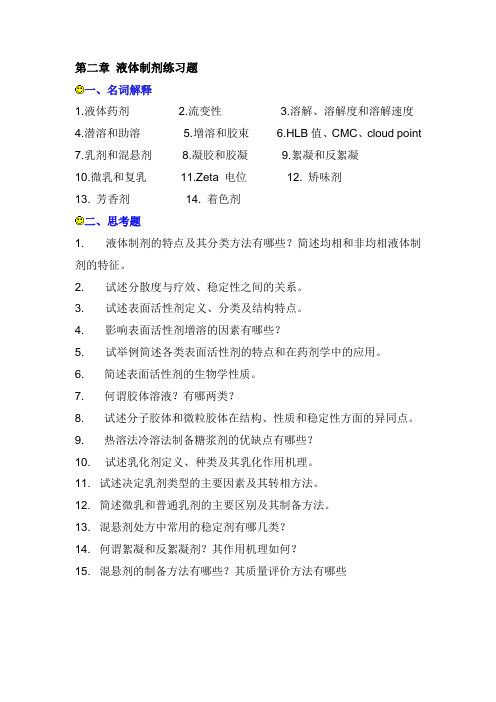 第二章 液体制剂练习题

一、名词解释

1.液体药剂 2.流变性 3.溶解、溶解度和溶解速度
4.潜溶和助溶 5.增溶和胶束 6.HLB 值、CMC、cloud point
7.乳剂和混悬剂 8.凝胶和胶凝 9.絮凝和反絮凝
10.微乳和复乳 11.Zeta 电位 12. 矫味剂
13. 芳香剂 14. 着色剂

二、思考题

1. 液体制剂的特点及其分类方法有哪些？简述均相和非均相液体制剂的特征。
2. 试述分散度与疗效、稳定性之间的关系。
3. 试述表面活性剂定义、分类及结构特点。
4. 影响表面活性剂增溶的因素有哪些？
5. 试举例简述各类表面活性剂的特点和在药剂学中的应用。
6. 简述表面活性剂的生物学性质。
7. 何谓胶体溶液？有哪两类？
8. 试述分子胶体和微粒胶体在结构、性质和稳定性方面的异同点。
9. 热溶法冷溶法制备糖浆剂的优缺点有哪些？
10. 试述乳化剂定义、种类及其乳化作用机理。
11. 试述决定乳剂类型的主要因素及其转相方法。
12. 简述微乳和普通乳剂的主要区别及其制备方法。
13. 混悬剂处方中常用的稳定剂有哪几类？
14. 何谓絮凝和反絮凝剂？其作用机理如何？
15. 混悬剂的制备方法有哪些？其质量评价方法有哪些